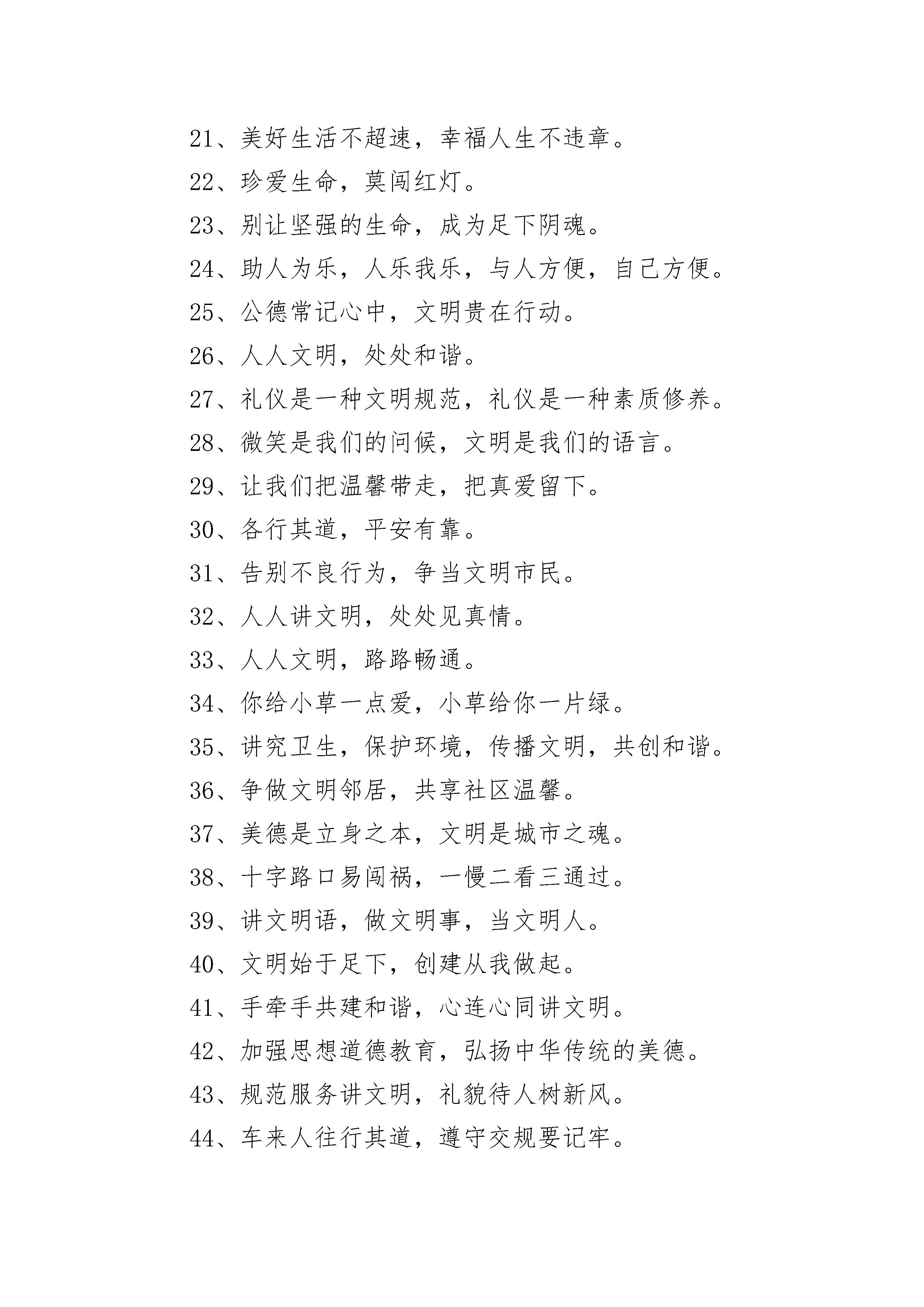 21、美好生活不超速，幸福人生不违章。

22、珍爱生命，莫闯红灯。

23、别让坚强的生命，成为足下阴魂。

24、助人为乐，人乐我乐，与人方便，自己方便。

25、公德常记心中，文明贵在行动。

26、人人文明，处处和谐。

27、礼仪是一种文明规范，礼仪是一种素质修养。

28、微笑是我们的问候，文明是我们的语言。

29、让我们把温馨带走，把真爱留下。

30、各行其道，平安有靠。

31、告别不良行为，争当文明市民。

32、人人讲文明，处处见真情。

33、人人文明，路路畅通。

34、你给小草一点爱，小草给你一片绿。

35、讲究卫生，保护环境，传播文明，共创和谐。

36、争做文明邻居，共享社区温馨。

37、美德是立身之本，文明是城市之魂。

38、十字路口易闯祸，一慢二看三通过。

39、讲文明语，做文明事，当文明人。

40、文明始于足下，创建从我做起。

41、手牵手共建和谐，心连心同讲文明。

42、加强思想道德教育，弘扬中华传统的美德。

43、规范服务讲文明，礼貌待人树新风。

44、车来人往行其道，遵守交规要记牢。